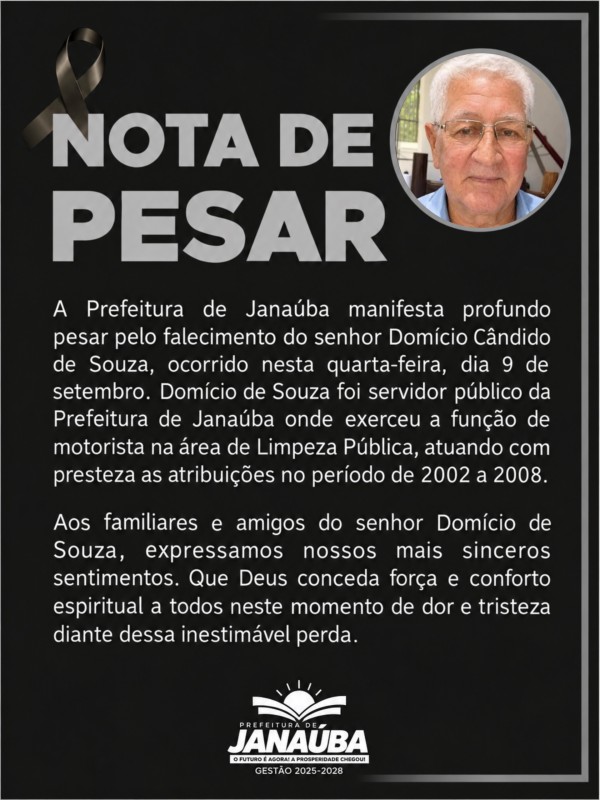 NOTA DE PESAR

A Prefeitura de Janaúba manifesta profundo pesar pelo falecimento do senhor Domício Cândido de Souza, ocorrido nesta quarta-feira, dia 9 de setembro. Domício de Souza foi servidor público da Prefeitura de Janaúba onde exerceu a função de motorista na área de Limpeza Pública, atuando com presteza as atribuições no período de 2002 a 2008.

Aos familiares e amigos do senhor Domício de Souza, expressamos nossos mais sinceros sentimentos. Que Deus conceda força e conforto espiritual a todos neste momento de dor e tristeza diante dessa inestimável perda.

PREFEITURA DE
JANAÚBA
O FUTURO É AGORA! A PROSPERIDADE CHEGOU!
GESTÃO 2025-2028